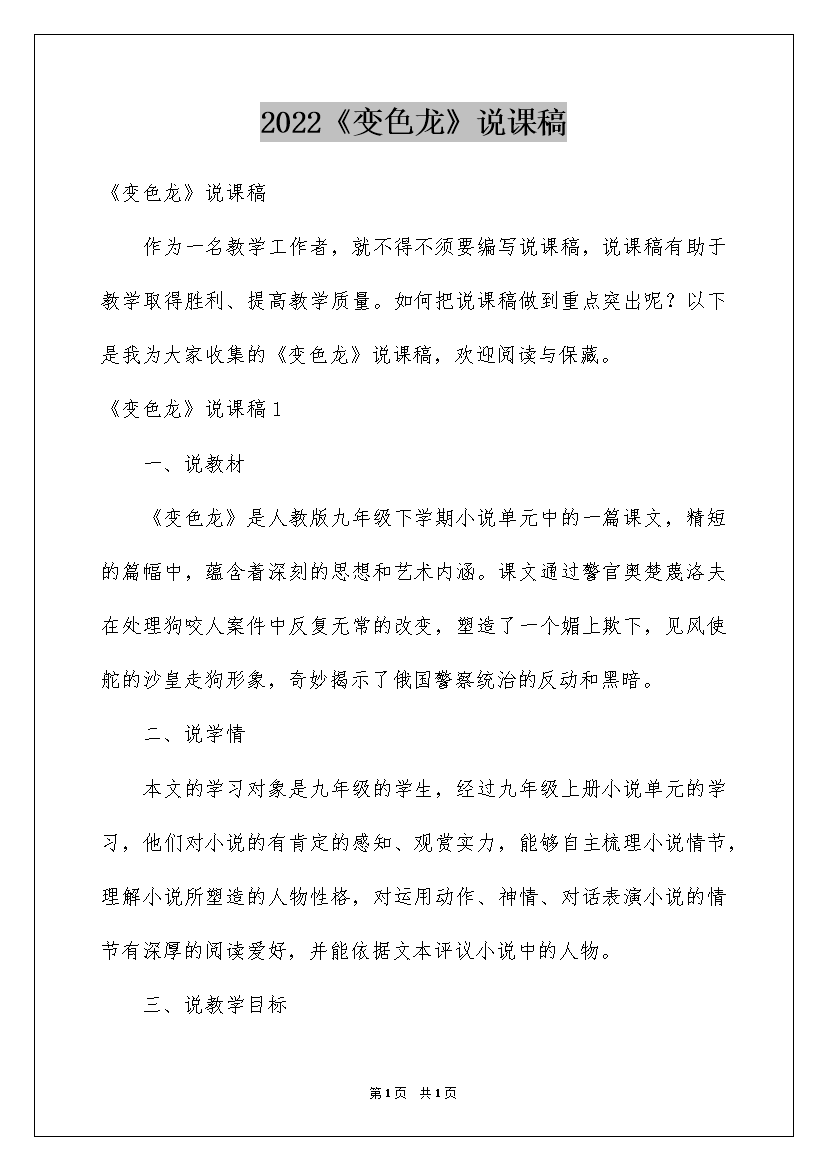 2022《变色龙》说课稿

《变色龙》说课稿

作为一名教学工作者，就不得不须要编写说课稿，说课稿有助于教学取得胜利、提高教学质量。如何把说课稿做到重点突出呢？以下是我为大家收集的《变色龙》说课稿，欢迎阅读与保藏。

《变色龙》说课稿1

一、说教材

《变色龙》是人教版九年级下学期小说单元中的一篇课文，精短的篇幅中，蕴含着深刻的思想和艺术内涵。课文通过警官奥楚蔑洛夫在处理狗咬人案件中反复无常的改变，塑造了一个媚上欺下，见风使舵的沙皇走狗形象，奇妙揭示了俄国警察统治的反动和黑暗。

二、说学情

本文的学习对象是九年级的学生，经过九年级上册小说单元的学习，他们对小说的有肯定的感知、观赏实力，能够自主梳理小说情节，理解小说所塑造的人物性格，对运用动作、神情、对话表演小说的情节有深厚的阅读爱好，并能依据文本评议小说中的人物。

三、说教学目标

第1页 共1页